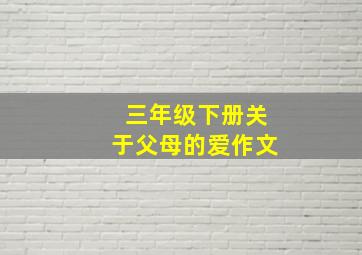 三年级下册关于父母的爱作文